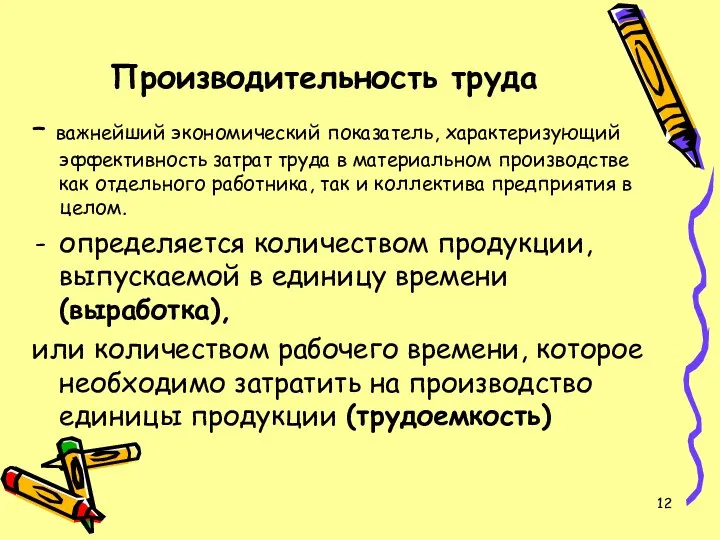 Производительность труда

- важнейший экономический показатель, характеризующий эффективность затрат труда в материальном производстве как отдельного работника, так и коллектива предприятия в целом.

- определяется количеством продукции, выпускаемой в единицу времени (выработка),

или количеством рабочего времени, которое необходимо затратить на производство единицы продукции (трудоемкость)

12